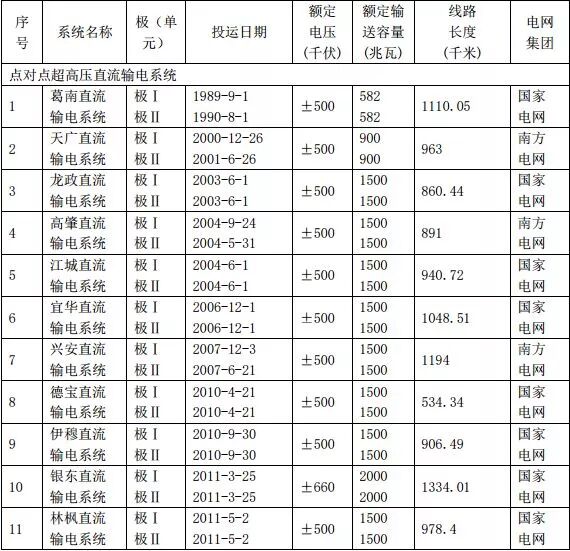 | 序号 | 系统名称 | 极（单元） | 投运日期 | 额定电压（千伏） | 额定输送容量（兆瓦） | 线路长度（千米） | 电网集团 |
|---|---|---|---|---|---|---|---|
| 点对点超高压直流输电系统 | | | | | | | |
| 1 | 葛南直流输电系统 | 极Ⅰ 极Ⅱ | 1989-9-1 1990-8-1 | ±500 | 582 582 | 1110.05 | 国家电网 |
| 2 | 天广直流输电系统 | 极Ⅰ 极Ⅱ | 2000-12-26 2001-6-26 | ±500 | 900 900 | 963 | 南方电网 |
| 3 | 龙政直流输电系统 | 极Ⅰ 极Ⅱ | 2003-6-1 2003-6-1 | ±500 | 1500 1500 | 860.44 | 国家电网 |
| 4 | 高肇直流输电系统 | 极Ⅰ 极Ⅱ | 2004-9-24 2004-5-31 | ±500 | 1500 1500 | 891 | 南方电网 |
| 5 | 江城直流输电系统 | 极Ⅰ 极Ⅱ | 2004-6-1 2004-6-1 | ±500 | 1500 1500 | 940.72 | 国家电网 |
| 6 | 宜华直流输电系统 | 极Ⅰ 极Ⅱ | 2006-12-1 2006-12-1 | ±500 | 1500 1500 | 1048.51 | 国家电网 |
| 7 | 兴安直流输电系统 | 极Ⅰ 极Ⅱ | 2007-12-3 2007-6-21 | ±500 | 1500 1500 | 1194 | 南方电网 |
| 8 | 德宝直流输电系统 | 极Ⅰ 极Ⅱ | 2010-4-21 2010-4-21 | ±500 | 1500 1500 | 534.34 | 国家电网 |
| 9 | 伊穆直流输电系统 | 极Ⅰ 极Ⅱ | 2010-9-30 2010-9-30 | ±500 | 1500 1500 | 906.49 | 国家电网 |
| 10 | 银东直流输电系统 | 极Ⅰ 极Ⅱ | 2011-3-25 2011-3-25 | ±660 | 2000 2000 | 1334.01 | 国家电网 |
| 11 | 林枫直流输电系统 | 极Ⅰ 极Ⅱ | 2011-5-2 2011-5-2 | ±500 | 1500 1500 | 978.4 | 国家电网 |